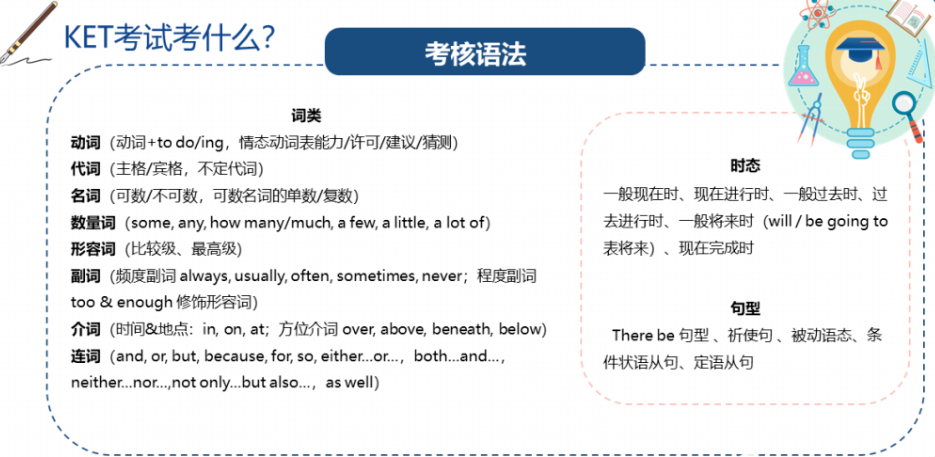 KET考试考什么?

考核语法

词类
动词（动词+to do/ing，情态动词表能力/许可/建议/猜测）
代词（主格/宾格，不定代词）
名词（可数/不可数，可数名词的单数/复数）
数量词（some, any, how many/much, a few, a little, a lot of）
形容词（比较级、最高级）
副词（频度副词 always, usually, often, sometimes, never；程度副词 too & enough 修饰形容词）
介词（时间&地点：in, on, at；方位介词 over, above, beneath, below）
连词（and, or, but, because, for, so, either...or...，both...and...，neither...nor...,not only...but also...，as well）

时态
一般现在时、现在进行时、一般过去时、过去进行时、一般将来时（will / be going to 表将来）、现在完成时

句型
There be 句型 、祈使句 、被动语态、条件状语从句、定语从句